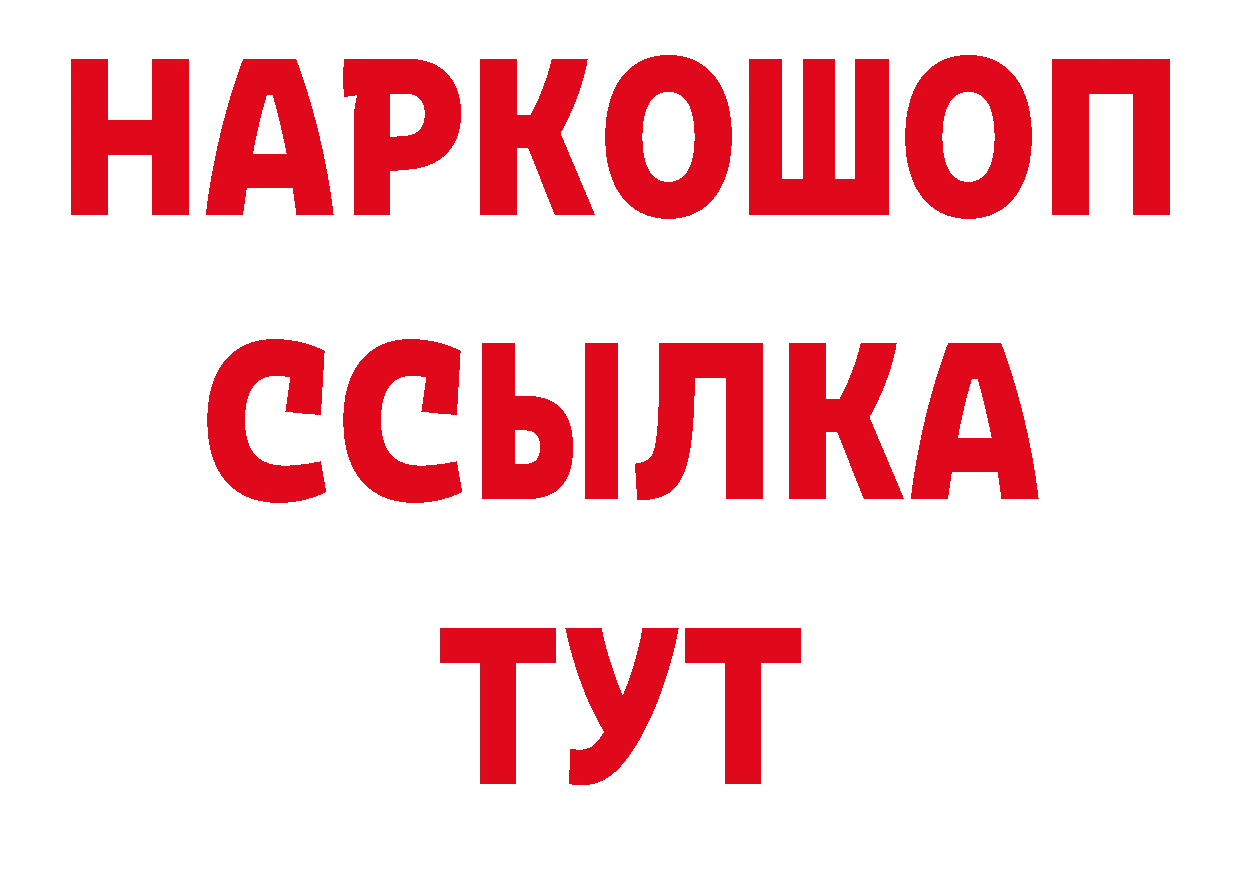 НАРКОШОП
ССЫЛКА
ТУТ